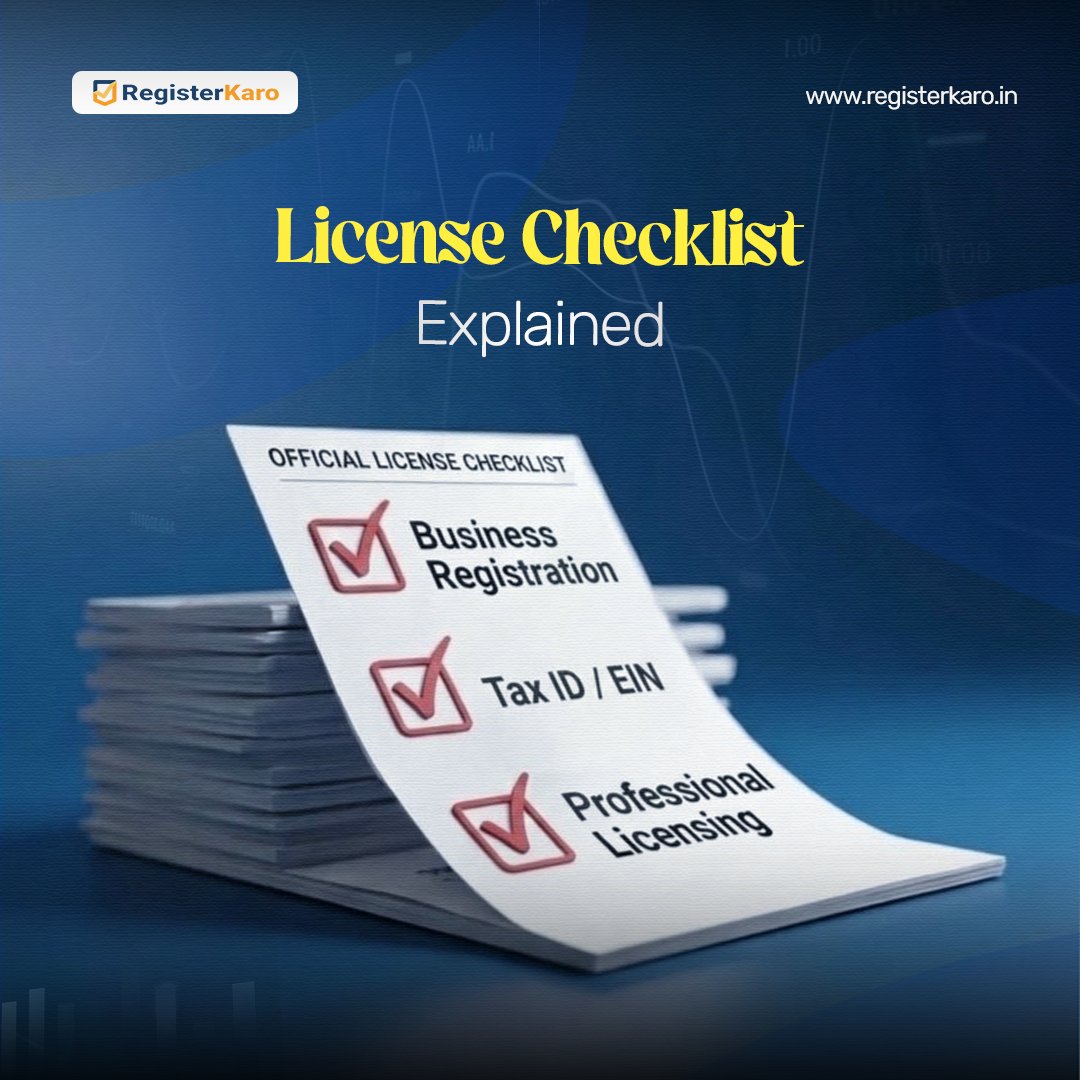 RegisterKaro

www.registerkaro.in

License Checklist

Explained

OFFICIAL LICENSE CHECKLIST

Business Registration

Tax ID / EIN

Professional Licensing